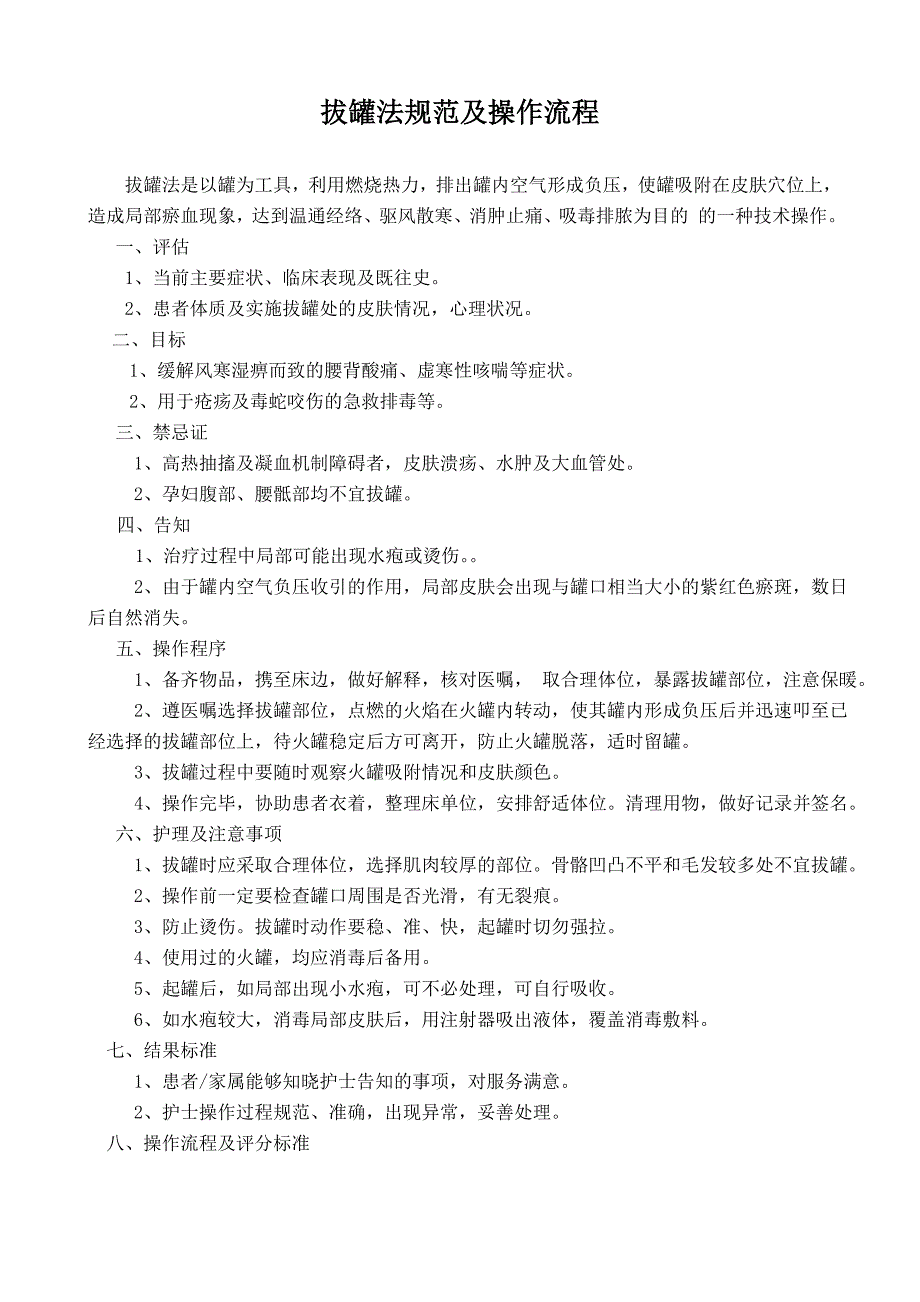 拔罐法规范及操作流程

拔罐法是以罐为工具，利用燃烧热力，排出罐内空气形成负压，使罐吸附在皮肤穴位上，造成局部瘀血现象，达到温通经络、驱风散寒、消肿止痛、吸毒排脓为目的 的一种技术操作。

一、评估

1、当前主要症状、临床表现及既往史。

2、患者体质及实施拔罐处的皮肤情况，心理状况。

二、目标

1、缓解风寒湿痹而致的腰背酸痛、虚寒性咳喘等症状。

2、用于疮疡及毒蛇咬伤的急救排毒等。

三、禁忌证

1、高热抽搐及凝血机制障碍者，皮肤溃疡、水肿及大血管处。

2、孕妇腹部、腰骶部均不宜拔罐。

四、告知

1、治疗过程中局部可能出现水疱或烫伤。。

2、由于罐内空气负压收引的作用，局部皮肤会出现与罐口相当大小的紫红色瘀斑，数日后自然消失。

五、操作程序

1、备齐物品，携至床边，做好解释，核对医嘱， 取合理体位，暴露拔罐部位，注意保暖。

2、遵医嘱选择拔罐部位，点燃的火焰在火罐内转动，使其罐内形成负压后并迅速叩至已经选择的拔罐部位上，待火罐稳定后方可离开，防止火罐脱落，适时留罐。

3、拔罐过程中要随时观察火罐吸附情况和皮肤颜色。

4、操作完毕，协助患者衣着，整理床单位，安排舒适体位。清理用物，做好记录并签名。

六、护理及注意事项

1、拔罐时应采取合理体位，选择肌肉较厚的部位。骨骼凹凸不平和毛发较多处不宜拔罐。

2、操作前一定要检查罐口周围是否光滑，有无裂痕。

3、防止烫伤。拔罐时动作要稳、准、快，起罐时切勿强拉。

4、使用过的火罐，均应消毒后备用。

5、起罐后，如局部出现小水疱，可不必处理，可自行吸收。

6、如水疱较大，消毒局部皮肤后，用注射器吸出液体，覆盖消毒敷料。

七、结果标准

1、患者/家属能够知晓护士告知的事项，对服务满意。

2、护士操作过程规范、准确，出现异常，妥善处理。

八、操作流程及评分标准